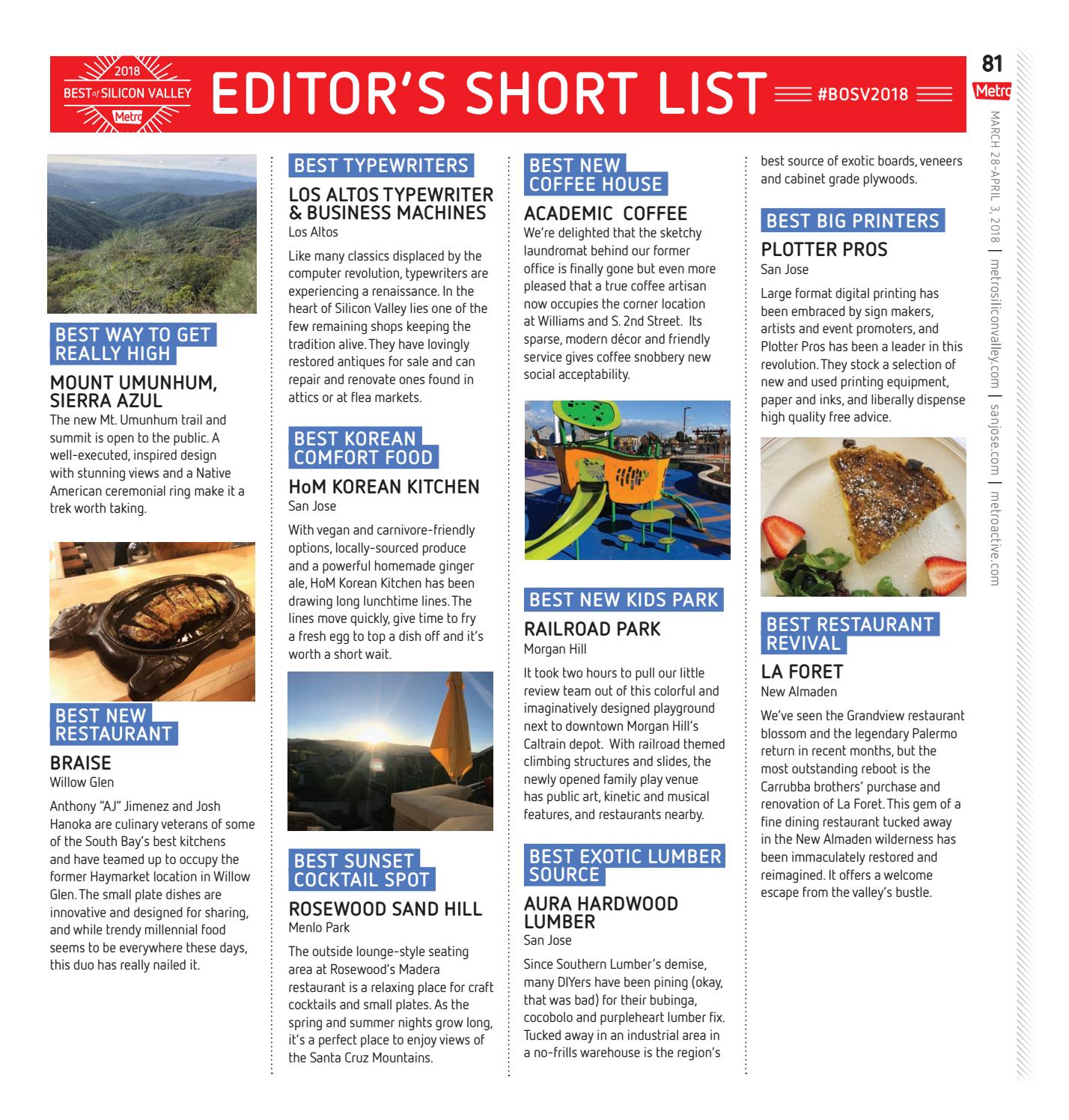 2018
BEST of SILICON VALLEY
Metro

EDITOR'S SHORT LIST #BOSV2018

81
Metro
MARCH 28-APRIL 3, 2018 | metrosiliconvalley.com | sanjose.com | metroactive.com

BEST WAY TO GET REALLY HIGH
MOUNT UMUNHUM, SIERRA AZUL
The new Mt. Umunhum trail and summit is open to the public. A well-executed, inspired design with stunning views and a Native American ceremonial ring make it a trek worth taking.

BEST NEW RESTAURANT
BRAISE
Willow Glen
Anthony "AJ" Jimenez and Josh Hanoka are culinary veterans of some of the South Bay's best kitchens and have teamed up to occupy the former Haymarket location in Willow Glen. The small plate dishes are innovative and designed for sharing, and while trendy millennial food seems to be everywhere these days, this duo has really nailed it.

BEST TYPEWRITERS
LOS ALTOS TYPEWRITER & BUSINESS MACHINES
Los Altos
Like many classics displaced by the computer revolution, typewriters are experiencing a renaissance. In the heart of Silicon Valley lies one of the few remaining shops keeping the tradition alive. They have lovingly restored antiques for sale and can repair and renovate ones found in attics or at flea markets.

BEST KOREAN COMFORT FOOD
HoM KOREAN KITCHEN
San Jose
With vegan and carnivore-friendly options, locally-sourced produce and a powerful homemade ginger ale, HoM Korean Kitchen has been drawing long lunchtime lines. The lines move quickly, give time to fry a fresh egg to top a dish off and it's worth a short wait.

BEST SUNSET COCKTAIL SPOT
ROSEWOOD SAND HILL
Menlo Park
The outside lounge-style seating area at Rosewood's Madera restaurant is a relaxing place for craft cocktails and small plates. As the spring and summer nights grow long, it's a perfect place to enjoy views of the Santa Cruz Mountains.

BEST NEW COFFEE HOUSE
ACADEMIC COFFEE
We're delighted that the sketchy laundromat behind our former office is finally gone but even more pleased that a true coffee artisan now occupies the corner location at Williams and S. 2nd Street. Its sparse, modern décor and friendly service gives coffee snobbery new social acceptability.

BEST NEW KIDS PARK
RAILROAD PARK
Morgan Hill
It took two hours to pull our little review team out of this colorful and imaginatively designed playground next to downtown Morgan Hill's Caltrain depot. With railroad themed climbing structures and slides, the newly opened family play venue has public art, kinetic and musical features, and restaurants nearby.

BEST EXOTIC LUMBER SOURCE
AURA HARDWOOD LUMBER
San Jose
Since Southern Lumber's demise, many DIYers have been pining (okay, that was bad) for their bubinga, cocobolo and purpleheart lumber fix. Tucked away in an industrial area in a no-frills warehouse is the region's best source of exotic boards, veneers and cabinet grade plywoods.

BEST BIG PRINTERS
PLOTTER PROS
San Jose
Large format digital printing has been embraced by sign makers, artists and event promoters, and Plotter Pros has been a leader in this revolution. They stock a selection of new and used printing equipment, paper and inks, and liberally dispense high quality free advice.

BEST RESTAURANT REVIVAL
LA FORET
New Almaden
We've seen the Grandview restaurant blossom and the legendary Palermo return in recent months, but the most outstanding reboot is the Carrubba brothers' purchase and renovation of La Foret. This gem of a fine dining restaurant tucked away in the New Almaden wilderness has been immaculately restored and reimagined. It offers a welcome escape from the valley's bustle.